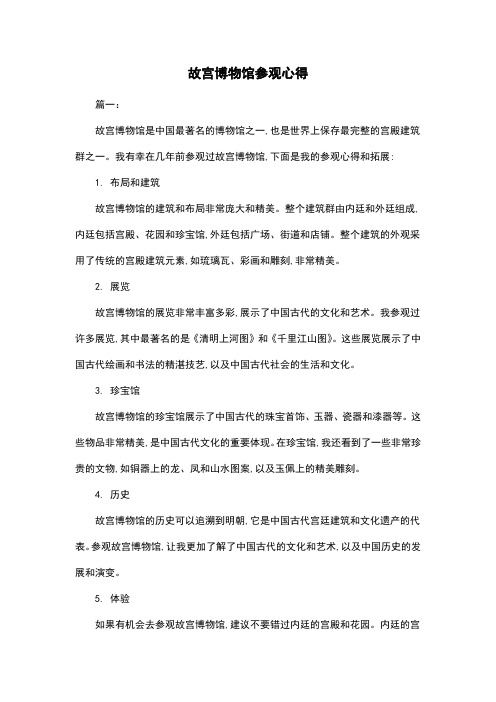 故宫博物馆参观心得

篇一：

故宫博物馆是中国最著名的博物馆之一，也是世界上保存最完整的宫殿建筑群之一。我有幸在几年前参观过故宫博物馆，下面是我的参观心得和拓展：

1. 布局和建筑

故宫博物馆的建筑和布局非常庞大和精美。整个建筑群由内廷和外廷组成，内廷包括宫殿、花园和珍宝馆，外廷包括广场、街道和店铺。整个建筑的外观采用了传统的宫殿建筑元素，如琉璃瓦、彩画和雕刻，非常精美。

2. 展览

故宫博物馆的展览非常丰富多彩，展示了中国古代的文化和艺术。我参观过许多展览，其中最著名的是《清明上河图》和《千里江山图》。这些展览展示了中国古代绘画和书法的精湛技艺，以及中国古代社会的生活和文化。

3. 珍宝馆

故宫博物馆的珍宝馆展示了中国古代的珠宝首饰、玉器、瓷器和漆器等。这些物品非常精美，是中国古代文化的重要体现。在珍宝馆，我还看到了一些非常珍贵的文物，如铜器上的龙、凤和山水图案，以及玉佩上的精美雕刻。

4. 历史

故宫博物馆的历史可以追溯到明朝，它是中国古代宫廷建筑和文化遗产的代表。参观故宫博物馆，让我更加了解了中国古代的文化和艺术，以及中国历史的发展和演变。

5. 体验

如果有机会去参观故宫博物馆，建议不要错过内廷的宫殿和花园。内廷的宫